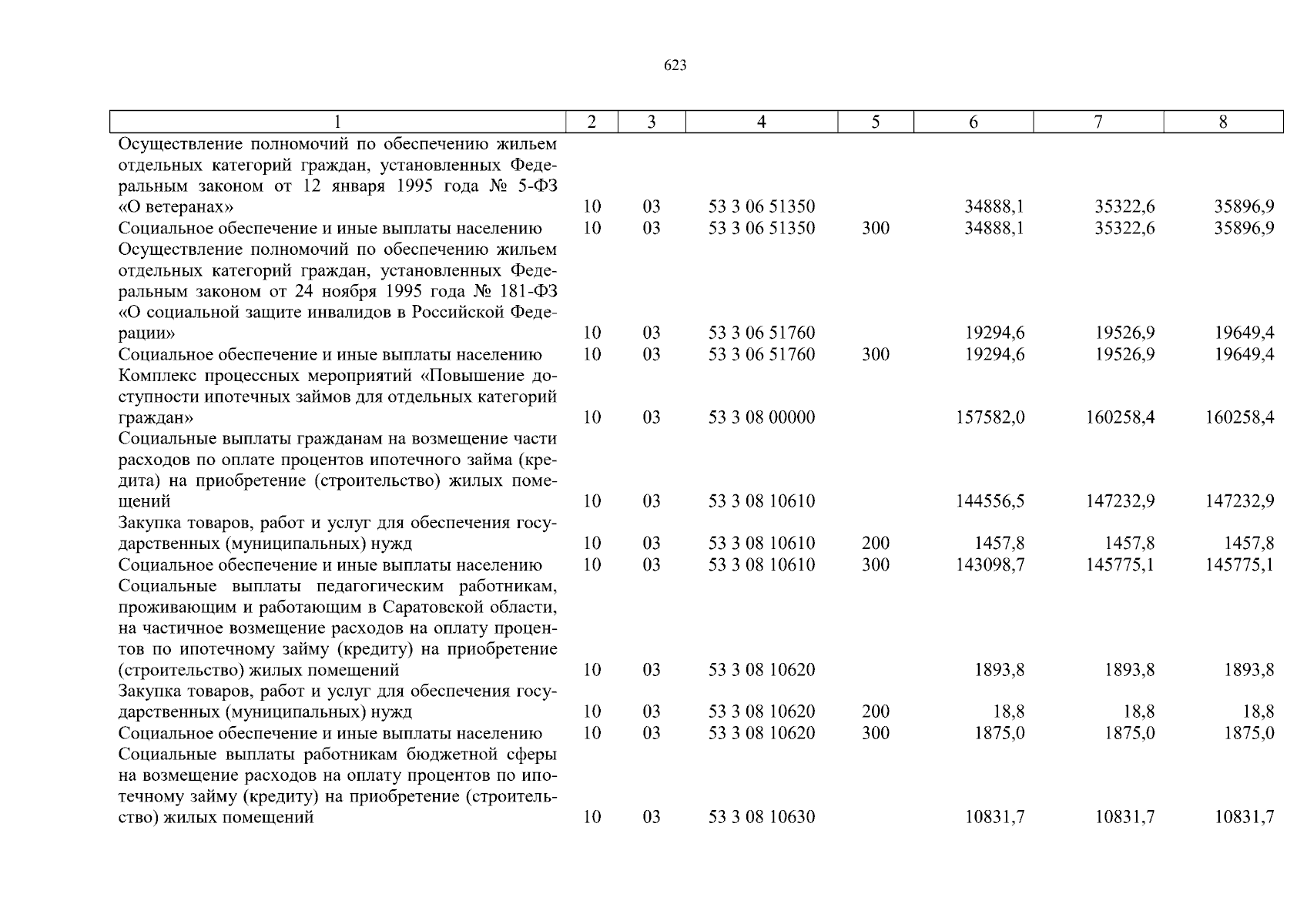 623

| 1 | 2 | 3 | 4 | 5 | 6 | 7 | 8 |
|---|---|---|---|---|---|---|---|
| Осуществление полномочий по обеспечению жильем отдельных категорий граждан, установленных Федеральным законом от 12 января 1995 года № 5-ФЗ «О ветеранах» | 10 | 03 | 53 3 06 51350 | | 34888,1 | 35322,6 | 35896,9 |
| Социальное обеспечение и иные выплаты населению | 10 | 03 | 53 3 06 51350 | 300 | 34888,1 | 35322,6 | 35896,9 |
| Осуществление полномочий по обеспечению жильем отдельных категорий граждан, установленных Федеральным законом от 24 ноября 1995 года № 181-ФЗ «О социальной защите инвалидов в Российской Федерации» | 10 | 03 | 53 3 06 51760 | | 19294,6 | 19526,9 | 19649,4 |
| Социальное обеспечение и иные выплаты населению | 10 | 03 | 53 3 06 51760 | 300 | 19294,6 | 19526,9 | 19649,4 |
| Комплекс процессных мероприятий «Повышение доступности ипотечных займов для отдельных категорий граждан» | 10 | 03 | 53 3 08 00000 | | 157582,0 | 160258,4 | 160258,4 |
| Социальные выплаты гражданам на возмещение части расходов по оплате процентов ипотечного займа (кредита) на приобретение (строительство) жилых помещений | 10 | 03 | 53 3 08 10610 | | 144556,5 | 147232,9 | 147232,9 |
| Закупка товаров, работ и услуг для обеспечения государственных (муниципальных) нужд | 10 | 03 | 53 3 08 10610 | 200 | 1457,8 | 1457,8 | 1457,8 |
| Социальное обеспечение и иные выплаты населению | 10 | 03 | 53 3 08 10610 | 300 | 143098,7 | 145775,1 | 145775,1 |
| Социальные выплаты педагогическим работникам, проживающим и работающим в Саратовской области, на частичное возмещение расходов на оплату процентов по ипотечному займу (кредиту) на приобретение (строительство) жилых помещений | 10 | 03 | 53 3 08 10620 | | 1893,8 | 1893,8 | 1893,8 |
| Закупка товаров, работ и услуг для обеспечения государственных (муниципальных) нужд | 10 | 03 | 53 3 08 10620 | 200 | 18,8 | 18,8 | 18,8 |
| Социальное обеспечение и иные выплаты населению | 10 | 03 | 53 3 08 10620 | 300 | 1875,0 | 1875,0 | 1875,0 |
| Социальные выплаты работникам бюджетной сферы на возмещение расходов на оплату процентов по ипотечному займу (кредиту) на приобретение (строительство) жилых помещений | 10 | 03 | 53 3 08 10630 | | 10831,7 | 10831,7 | 10831,7 |